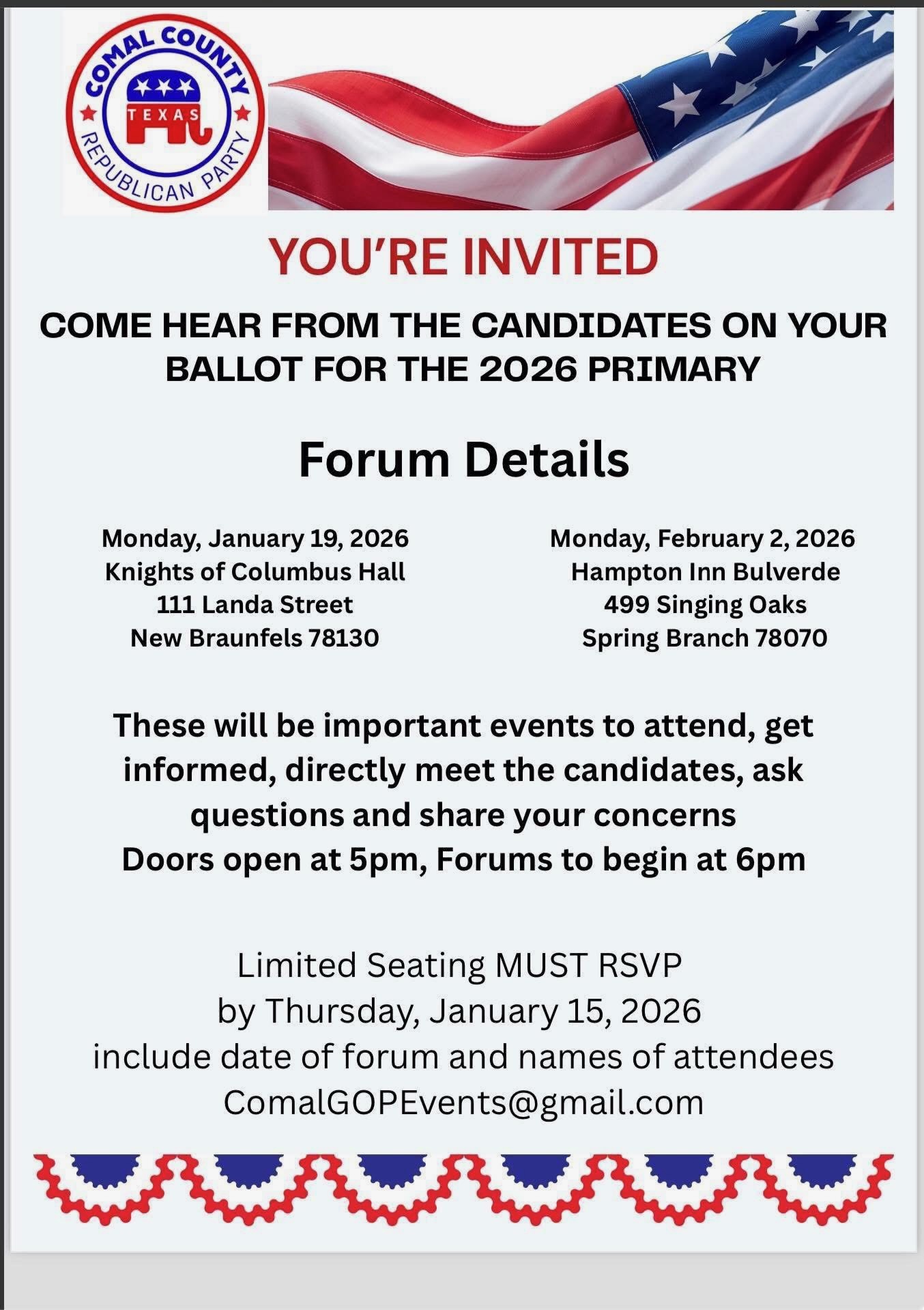 COMAL COUNTY
TEXAS
REPUBLICAN PARTY

YOU'RE INVITED

COME HEAR FROM THE CANDIDATES ON YOUR BALLOT FOR THE 2026 PRIMARY

Forum Details

Monday, January 19, 2026
Knights of Columbus Hall
111 Landa Street
New Braunfels 78130

Monday, February 2, 2026
Hampton Inn Bulverde
499 Singing Oaks
Spring Branch 78070

These will be important events to attend, get informed, directly meet the candidates, ask questions and share your concerns
Doors open at 5pm, Forums to begin at 6pm

Limited Seating MUST RSVP
by Thursday, January 15, 2026
include date of forum and names of attendees
ComalGOPEvents@gmail.com